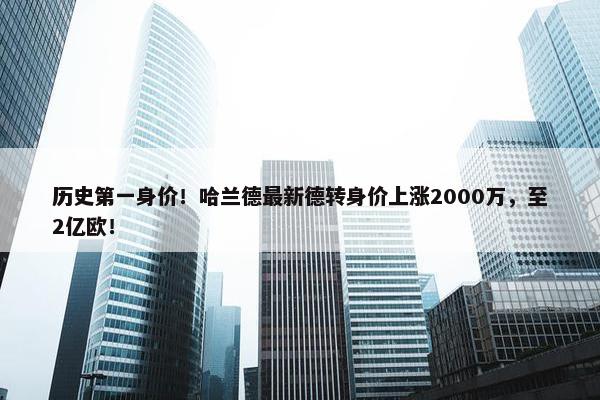 历史第一身价！哈兰德最新德转身价上涨2000万，至2亿欧！